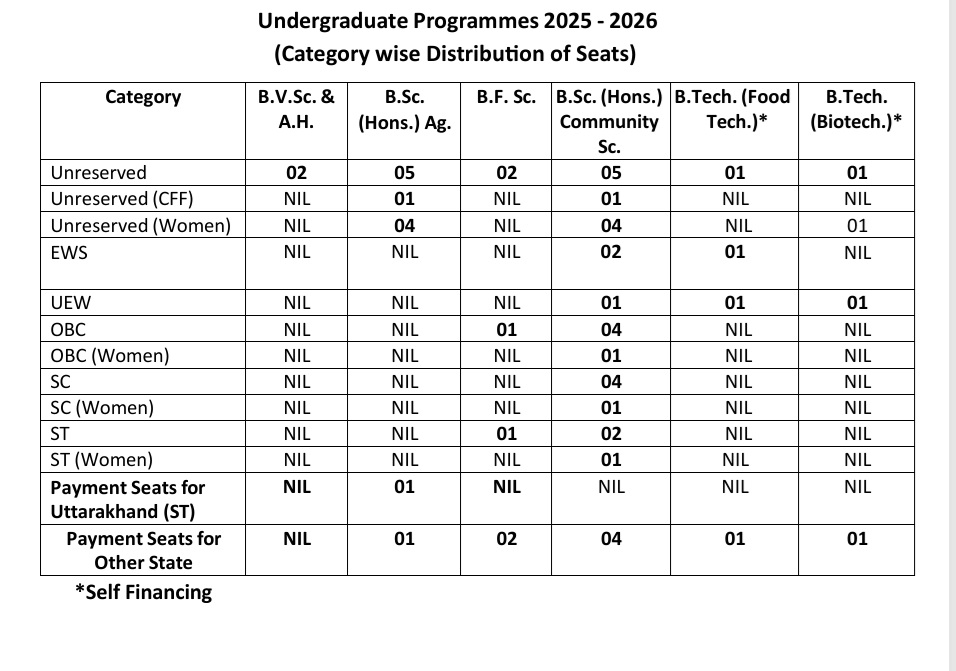 Undergraduate Programmes 2025 - 2026
(Category wise Distribution of Seats)

| Category | B.V.Sc. & A.H. | B.Sc. (Hons.) Ag. | B.F. Sc. | B.Sc. (Hons.) Community Sc. | B.Tech. (Food Tech.)* | B.Tech. (Biotech.)* |
|---|---|---|---|---|---|---|
| Unreserved | 02 | 05 | 02 | 05 | 01 | 01 |
| Unreserved (CFF) | NIL | 01 | NIL | 01 | NIL | NIL |
| Unreserved (Women) | NIL | 04 | NIL | 04 | NIL | 01 |
| EWS | NIL | NIL | NIL | 02 | 01 | NIL |
| UEW | NIL | NIL | NIL | 01 | 01 | 01 |
| OBC | NIL | NIL | 01 | 04 | NIL | NIL |
| OBC (Women) | NIL | NIL | NIL | 01 | NIL | NIL |
| SC | NIL | NIL | NIL | 04 | NIL | NIL |
| SC (Women) | NIL | NIL | NIL | 01 | NIL | NIL |
| ST | NIL | NIL | 01 | 02 | NIL | NIL |
| ST (Women) | NIL | NIL | NIL | 01 | NIL | NIL |
| Payment Seats for Uttarakhand (ST) | NIL | 01 | NIL | NIL | NIL | NIL |
| Payment Seats for Other State | NIL | 01 | 02 | 04 | 01 | 01 |

*Self Financing